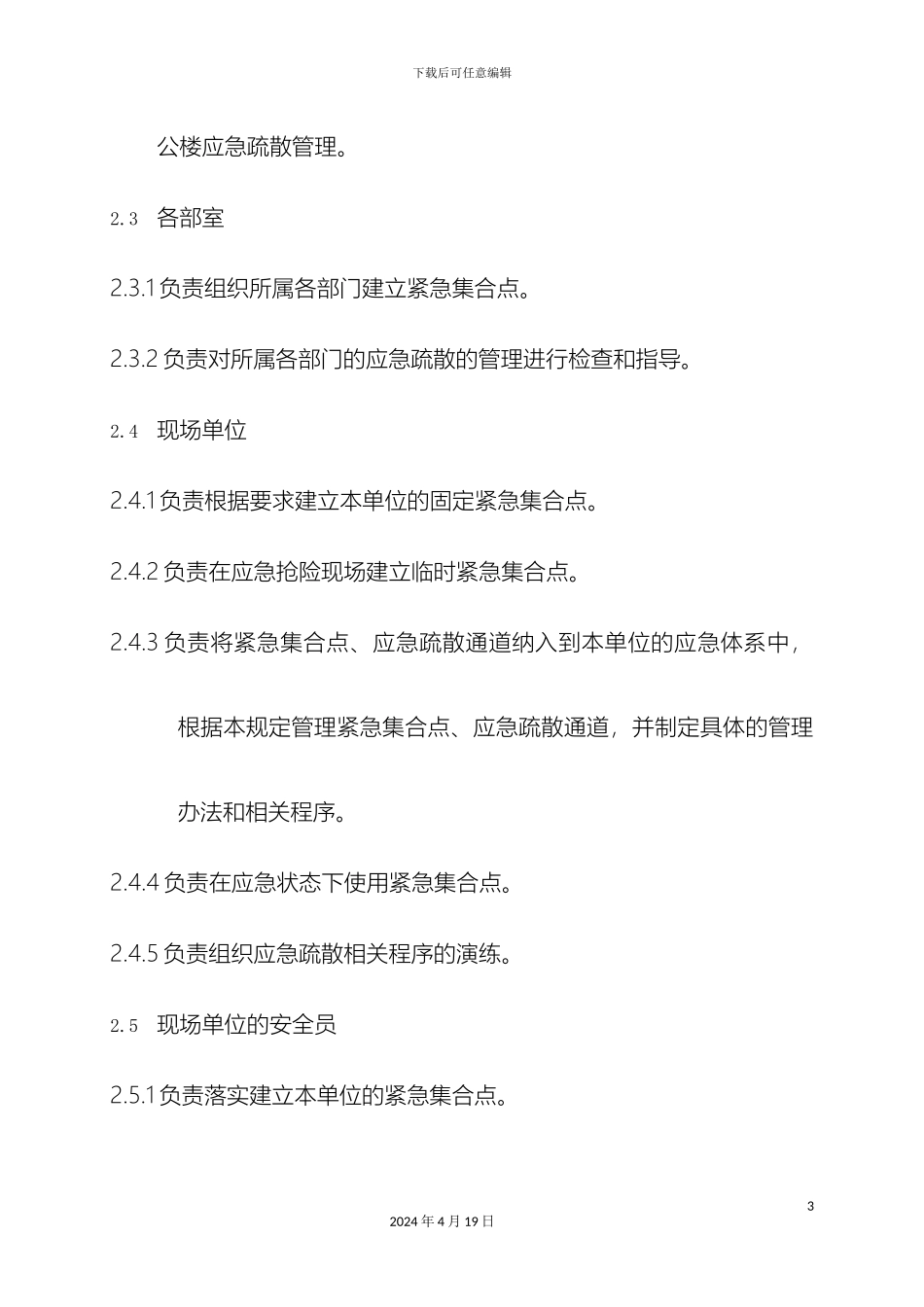 下载后可任意编辑

公楼应急疏散管理。

2.3　各部室

2.3.1 负责组织所属各部门建立紧急集合点。

2.3.2 负责对所属各部门的应急疏散的管理进行检查和指导。

2.4　现场单位

2.4.1 负责根据要求建立本单位的固定紧急集合点。

2.4.2 负责在应急抢险现场建立临时紧急集合点。

2.4.3 负责将紧急集合点、应急疏散通道纳入到本单位的应急体系中，根据本规定管理紧急集合点、应急疏散通道，并制定具体的管理办法和相关程序。

2.4.4 负责在应急状态下使用紧急集合点。

2.4.5 负责组织应急疏散相关程序的演练。

2.5　现场单位的安全员

2.5.1 负责落实建立本单位的紧急集合点。

3

2024 年 4 月 19 日